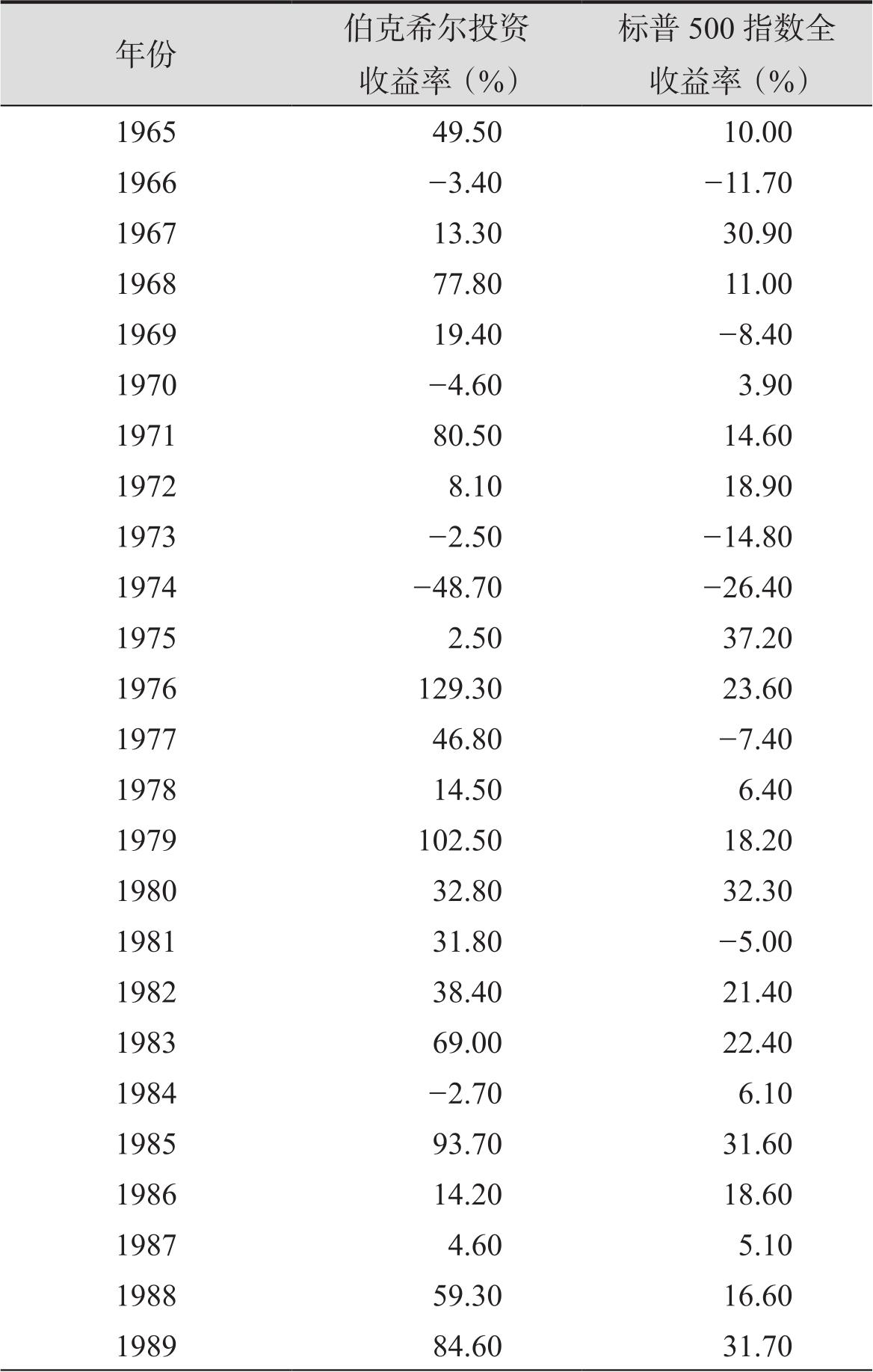 | 年份 | 伯克希尔投资收益率（%） | 标普 500 指数全收益率（%） |
|---|---|---|
| 1965 | 49.50 | 10.00 |
| 1966 | −3.40 | −11.70 |
| 1967 | 13.30 | 30.90 |
| 1968 | 77.80 | 11.00 |
| 1969 | 19.40 | −8.40 |
| 1970 | −4.60 | 3.90 |
| 1971 | 80.50 | 14.60 |
| 1972 | 8.10 | 18.90 |
| 1973 | −2.50 | −14.80 |
| 1974 | −48.70 | −26.40 |
| 1975 | 2.50 | 37.20 |
| 1976 | 129.30 | 23.60 |
| 1977 | 46.80 | −7.40 |
| 1978 | 14.50 | 6.40 |
| 1979 | 102.50 | 18.20 |
| 1980 | 32.80 | 32.30 |
| 1981 | 31.80 | −5.00 |
| 1982 | 38.40 | 21.40 |
| 1983 | 69.00 | 22.40 |
| 1984 | −2.70 | 6.10 |
| 1985 | 93.70 | 31.60 |
| 1986 | 14.20 | 18.60 |
| 1987 | 4.60 | 5.10 |
| 1988 | 59.30 | 16.60 |
| 1989 | 84.60 | 31.70 |